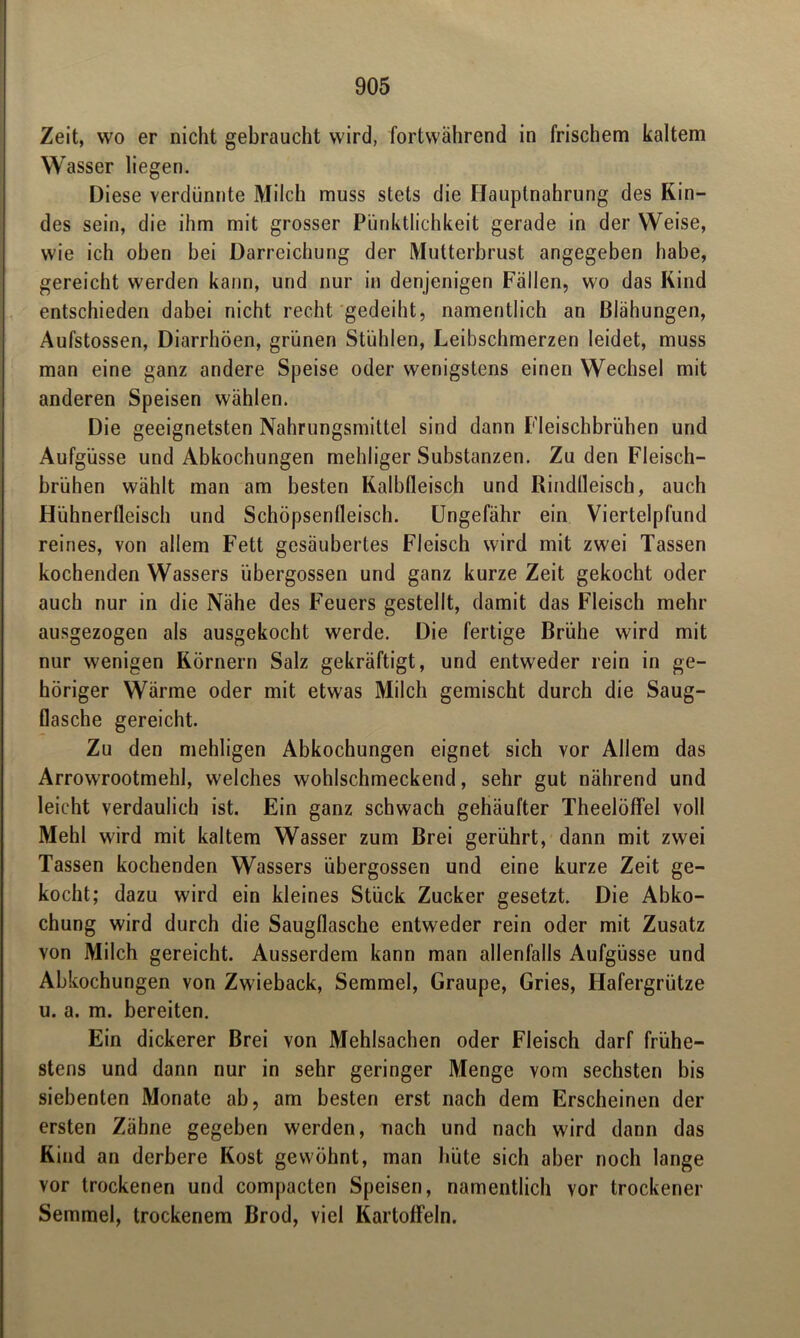 905

Zeit, wo er nicht gebraucht wird, fortwährend in frischem kaltem Wasser liegen.

Diese verdünnte Milch muss stets die Hauptnahrung des Kindes sein, die ihm mit grosser Pünktlichkeit gerade in der Weise, wie ich oben bei Darreichung der Mutterbrust angegeben habe, gereicht werden kann, und nur in denjenigen Fällen, wo das Kind entschieden dabei nicht recht gedeiht, namentlich an Blähungen, Aufstossen, Diarrhöen, grünen Stühlen, Leibschmerzen leidet, muss man eine ganz andere Speise oder wenigstens einen Wechsel mit anderen Speisen wählen.

Die geeignetsten Nahrungsmittel sind dann Fleischbrühen und Aufgüsse und Abkochungen mehliger Substanzen. Zu den Fleischbrühen wählt man am besten Kalbfleisch und Rindfleisch, auch Hühnerfleisch und Schöpsenfleisch. Ungefähr ein Viertelpfund reines, von allem Fett gesäubertes Fleisch wird mit zwei Tassen kochenden Wassers übergossen und ganz kurze Zeit gekocht oder auch nur in die Nähe des Feuers gestellt, damit das Fleisch mehr ausgezogen als ausgekocht werde. Die fertige Brühe wird mit nur wenigen Körnern Salz gekräftigt, und entweder rein in gehöriger Wärme oder mit etwas Milch gemischt durch die Saugflasche gereicht.

Zu den mehligen Abkochungen eignet sich vor Allem das Arrowrootmehl, welches wohlschmeckend, sehr gut nährend und leicht verdaulich ist. Ein ganz schwach gehäufter Theelöffel voll Mehl wird mit kaltem Wasser zum Brei gerührt, dann mit zwei Tassen kochenden Wassers übergossen und eine kurze Zeit gekocht; dazu wird ein kleines Stück Zucker gesetzt. Die Abkochung wird durch die Saugflasche entweder rein oder mit Zusatz von Milch gereicht. Ausserdem kann man allenfalls Aufgüsse und Abkochungen von Zwieback, Semmel, Graupe, Gries, Hafergrütze u. a. m. bereiten.

Ein dickerer Brei von Mehlsachen oder Fleisch darf frühestens und dann nur in sehr geringer Menge vom sechsten bis siebenten Monate ab, am besten erst nach dem Erscheinen der ersten Zähne gegeben werden, nach und nach wird dann das Kind an derbere Kost gewöhnt, man hüte sich aber noch lange vor trockenen und compacten Speisen, namentlich vor trockener Semmel, trockenem Brod, viel Kartoffeln.